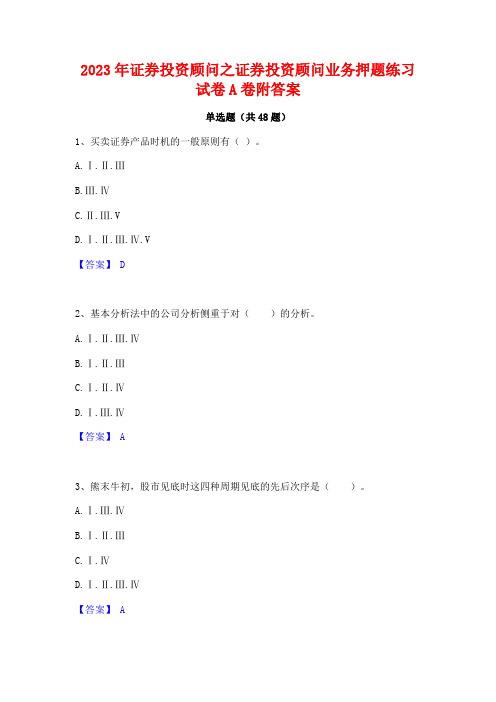 2023年证券投资顾问之证券投资顾问业务押题练习试卷A卷附答案

单选题（共48题）

1、买卖证券产品时机的一般原则有（ ）。

A. Ⅰ.Ⅱ.Ⅲ

B. Ⅲ.Ⅳ

C. Ⅱ.Ⅲ.Ⅴ

D. Ⅰ.Ⅱ.Ⅲ.Ⅳ.Ⅴ

【答案】 D

2、基本分析法中的公司分析侧重于对（　　）的分析。

A. Ⅰ.Ⅱ.Ⅲ.Ⅳ

B. Ⅰ.Ⅱ.Ⅲ

C. Ⅰ.Ⅱ.Ⅳ

D. Ⅰ.Ⅲ.Ⅳ

【答案】 A

3、熊末牛初，股市见底时这四种周期见底的先后次序是（　　）。

A. Ⅰ.Ⅲ.Ⅳ

B. Ⅰ.Ⅱ.Ⅲ

C. Ⅰ.Ⅳ

D. Ⅰ.Ⅱ.Ⅲ.Ⅳ

【答案】 A